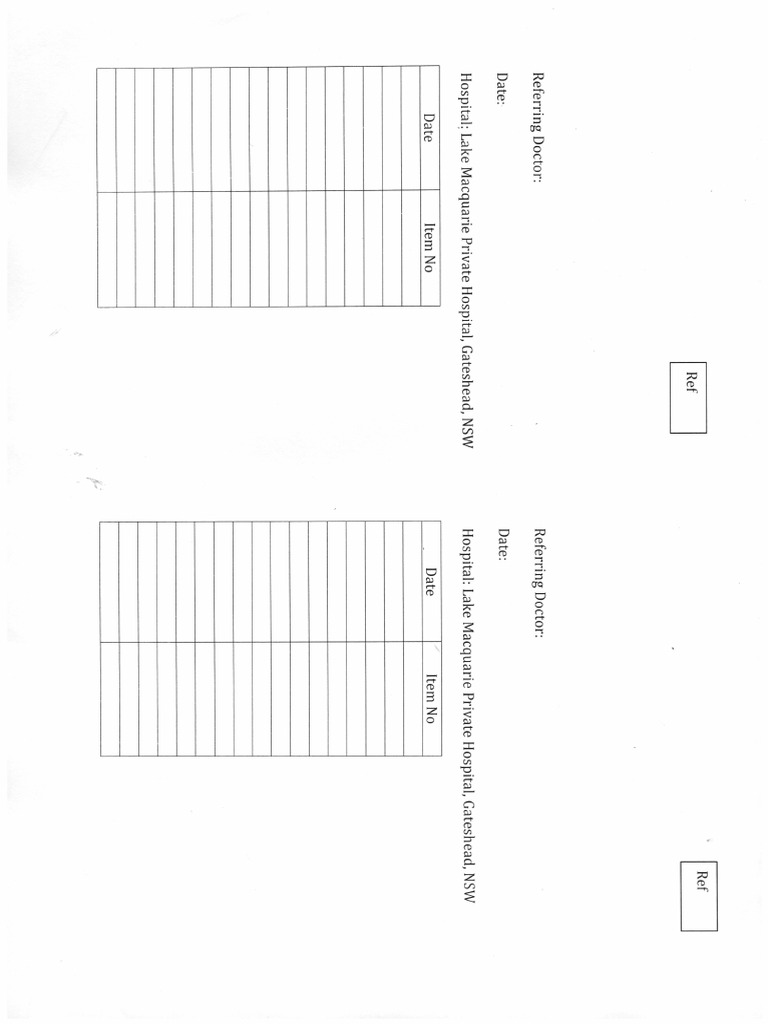 Ref

Referring Doctor:

Date:

Hospital: Lake Macquarie Private Hospital, Gateshead, NSW

| Date | Item No |
|---|---|
| | |
| | |
| | |
| | |
| | |
| | |
| | |
| | |
| | |
| | |
| | |
| | |
| | |
| | |
| | |
| | |
| | |

Ref

Referring Doctor:

Date:

Hospital: Lake Macquarie Private Hospital, Gateshead, NSW

| Date | Item No |
|---|---|
| | |
| | |
| | |
| | |
| | |
| | |
| | |
| | |
| | |
| | |
| | |
| | |
| | |
| | |
| | |
| | |
| | |